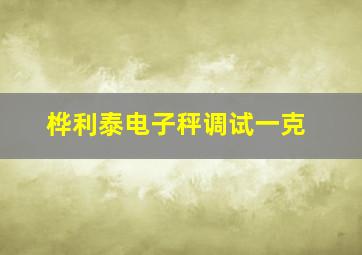 桦利泰电子秤调试一克